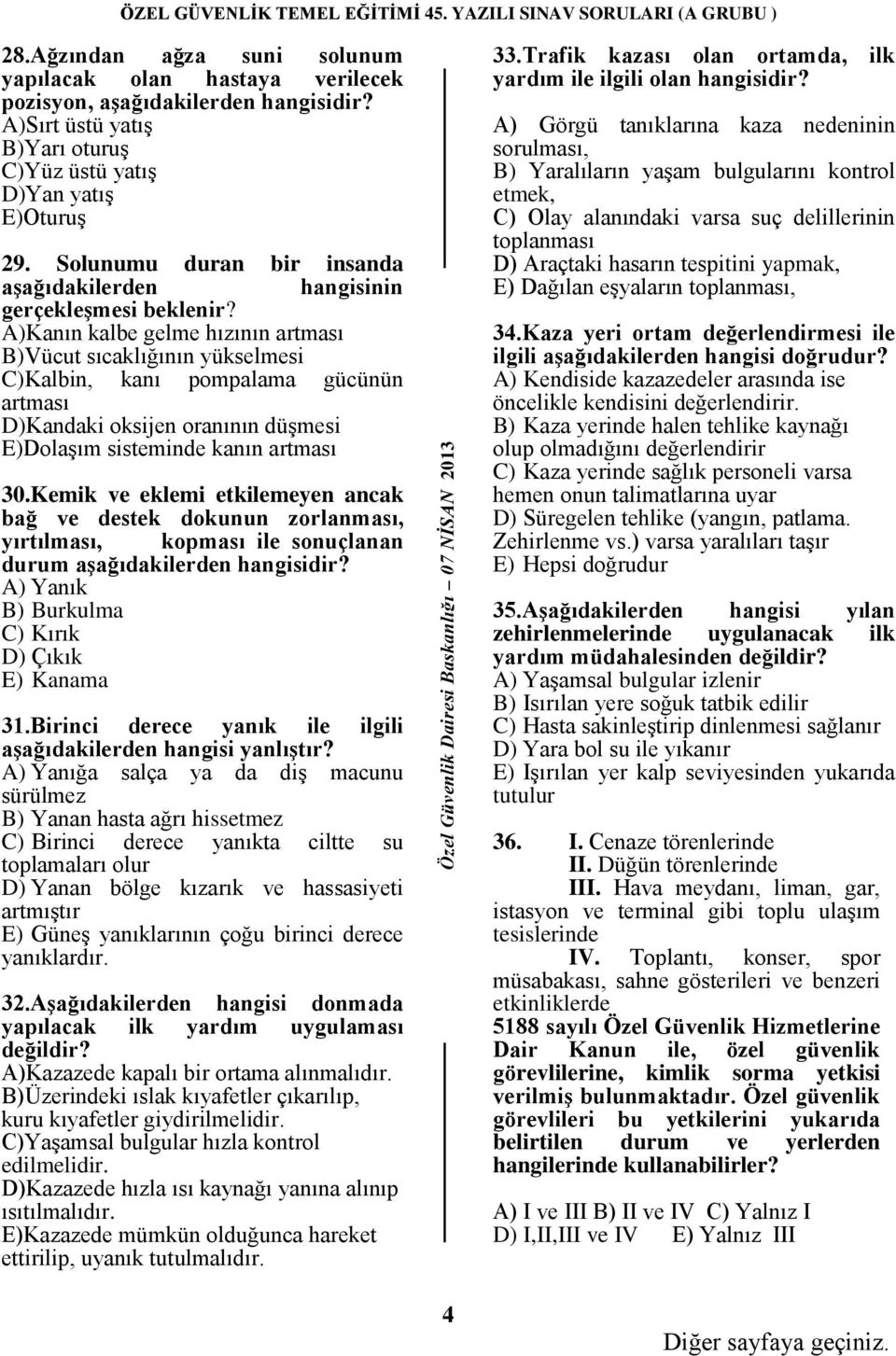 ÖZEL GÜVENLİK TEMEL EĞİTİMİ 45. YAZILI SINAV SORULARI (A GRUBU )

28.Ağzından ağza suni solunum yapılacak olan hastaya verilecek pozisyon, aşağıdakilerden hangisidir?
A)Sırt üstü yatış
B)Yarı oturuş
C)Yüz üstü yatış
D)Yan yatış
E)Oturuş

29. Solunumu duran bir insanda aşağıdakilerden hangisinin gerçekleşmesi beklenir?
A)Kanın kalbe gelme hızının artması
B)Vücut sıcaklığının yükselmesi
C)Kalbin, kanı pompalama gücünün artması
D)Kandaki oksijen oranının düşmesi
E)Dolaşım sisteminde kanın artması

30.Kemik ve eklemi etkilemeyen ancak bağ ve destek dokunun zorlanması, yırtılması, kopması ile sonuçlanan durum aşağıdakilerden hangisidir?
A) Yanık
B) Burkulma
C) Kırık
D) Çıkık
E) Kanama

31.Birinci derece yanık ile ilgili aşağıdakilerden hangisi yanlıştır?
A) Yanığa salça ya da diş macunu sürülmez
B) Yanan hasta ağrı hissetmez
C) Birinci derece yanıkta ciltte su toplamaları olur
D) Yanan bölge kızarık ve hassasiyeti artmıştır
E) Güneş yanıklarının çoğu birinci derece yanıklardır.

32.Aşağıdakilerden hangisi donmada yapılacak ilk yardım uygulaması değildir?
A)Kazazede kapalı bir ortama alınmalıdır.
B)Üzerindeki ıslak kıyafetler çıkarılıp, kuru kıyafetler giydirilmelidir.
C)Yaşamsal bulgular hızla kontrol edilmelidir.
D)Kazazede hızla ısı kaynağı yanına alınıp ısıtılmalıdır.
E)Kazazede mümkün olduğunca hareket ettirilip, uyanık tutulmalıdır.

Özel Güvenlik Dairesi Başkanlığı – 07 NİSAN 2013

33.Trafik kazası olan ortamda, ilk yardım ile ilgili olan hangisidir?
A) Görgü tanıklarına kaza nedeninin sorulması,
B) Yaralıların yaşam bulgularını kontrol etmek,
C) Olay alanındaki varsa suç delillerinin toplanması
D) Araçtaki hasarın tespitini yapmak,
E) Dağılan eşyaların toplanması,

34.Kaza yeri ortam değerlendirmesi ile ilgili aşağıdakilerden hangisi doğrudur?
A) Kendiside kazazedeler arasında ise öncelikle kendisini değerlendirir.
B) Kaza yerinde halen tehlike kaynağı olup olmadığını değerlendirir
C) Kaza yerinde sağlık personeli varsa hemen onun talimatlarına uyar
D) Süregelen tehlike (yangın, patlama. Zehirlenme vs.) varsa yaralıları taşır
E) Hepsi doğrudur

35.Aşağıdakilerden hangisi yılan zehirlenmelerinde uygulanacak ilk yardım müdahalesinden değildir?
A) Yaşamsal bulgular izlenir
B) Isırılan yere soğuk tatbik edilir
C) Hasta sakinleştirip dinlenmesi sağlanır
D) Yara bol su ile yıkanır
E) Işırılan yer kalp seviyesinden yukarıda tutulur

36. I. Cenaze törenlerinde
II. Düğün törenlerinde
III. Hava meydanı, liman, gar, istasyon ve terminal gibi toplu ulaşım tesislerinde
IV. Toplantı, konser, spor müsabakası, sahne gösterileri ve benzeri etkinliklerde
5188 sayılı Özel Güvenlik Hizmetlerine Dair Kanun ile, özel güvenlik görevlilerine, kimlik sorma yetkisi verilmiş bulunmaktadır. Özel güvenlik görevlileri bu yetkilerini yukarıda belirtilen durum ve yerlerden hangilerinde kullanabilirler?

A) I ve III B) II ve IV C) Yalnız I
D) I,II,III ve IV E) Yalnız III

4

Diğer sayfaya geçiniz.